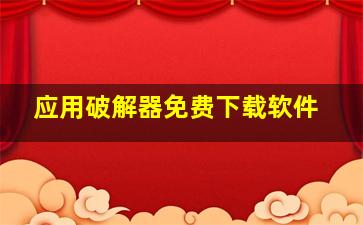 应用破解器免费下载软件